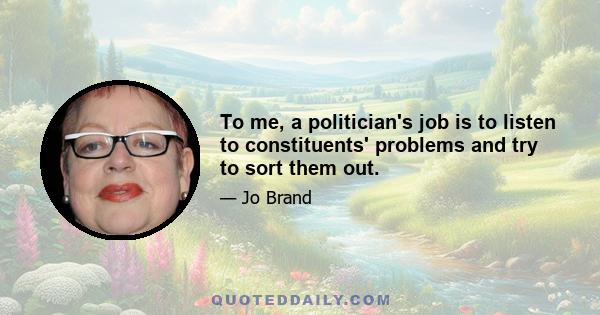 To me, a politician's job is to listen to constituents' problems and try to sort them out.

— Jo Brand

QUOTEDDAILY.COM